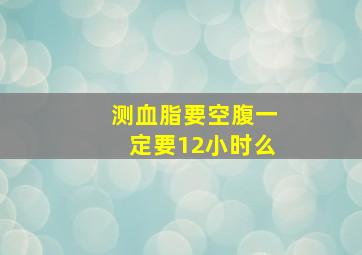 测血脂要空腹一定要12小时么